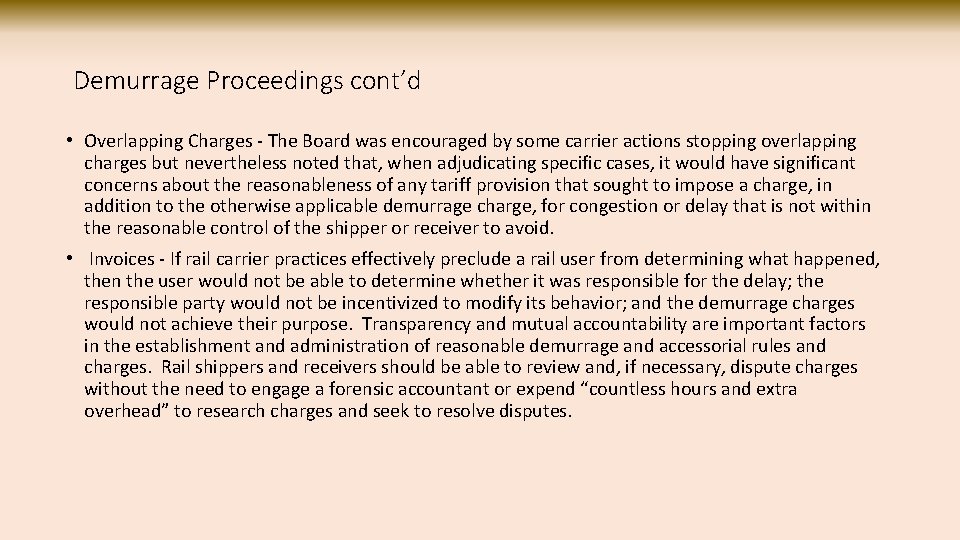 Demurrage Proceedings cont’d

• Overlapping Charges - The Board was encouraged by some carrier actions stopping overlapping charges but nevertheless noted that, when adjudicating specific cases, it would have significant concerns about the reasonableness of any tariff provision that sought to impose a charge, in addition to the otherwise applicable demurrage charge, for congestion or delay that is not within the reasonable control of the shipper or receiver to avoid.

• Invoices - If rail carrier practices effectively preclude a rail user from determining what happened, then the user would not be able to determine whether it was responsible for the delay; the responsible party would not be incentivized to modify its behavior; and the demurrage charges would not achieve their purpose. Transparency and mutual accountability are important factors in the establishment and administration of reasonable demurrage and accessorial rules and charges. Rail shippers and receivers should be able to review and, if necessary, dispute charges without the need to engage a forensic accountant or expend “countless hours and extra overhead” to research charges and seek to resolve disputes.